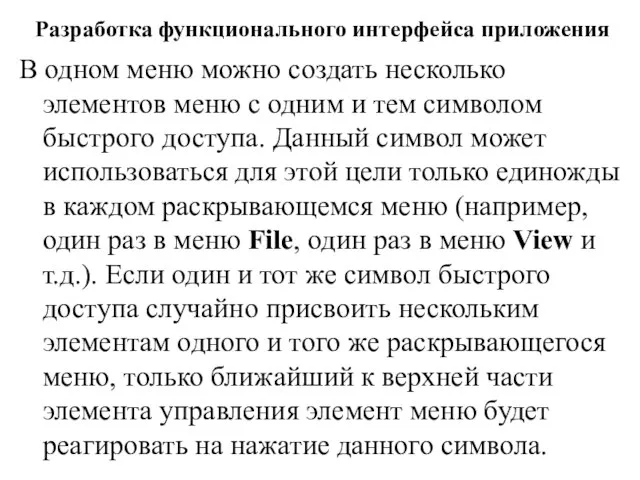 Разработка функционального интерфейса приложения

В одном меню можно создать несколько элементов меню с одним и тем символом быстрого доступа. Данный символ может использоваться для этой цели только единожды в каждом раскрывающемся меню (например, один раз в меню File, один раз в меню View и т.д.). Если один и тот же символ быстрого доступа случайно присвоить нескольким элементам одного и того же раскрывающегося меню, только ближайший к верхней части элемента управления элемент меню будет реагировать на нажатие данного символа.